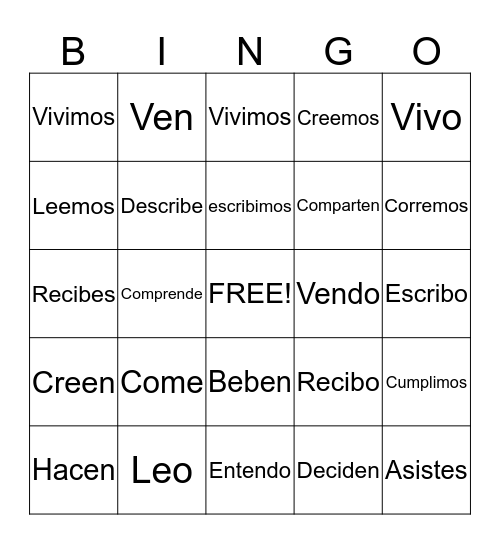 | B | I | N | G | O |
|---|---|---|---|---|
| Vivimos | Ven | Vivimos | Creemos | Vivo |
| Leemos | Describe | escribimos | Comparten | Corremos |
| Recibes | Comprende | FREE! | Vendo | Escribo |
| Creen | Come | Beben | Recibo | Cumplimos |
| Hacen | Leo | Entendo | Deciden | Asistes |